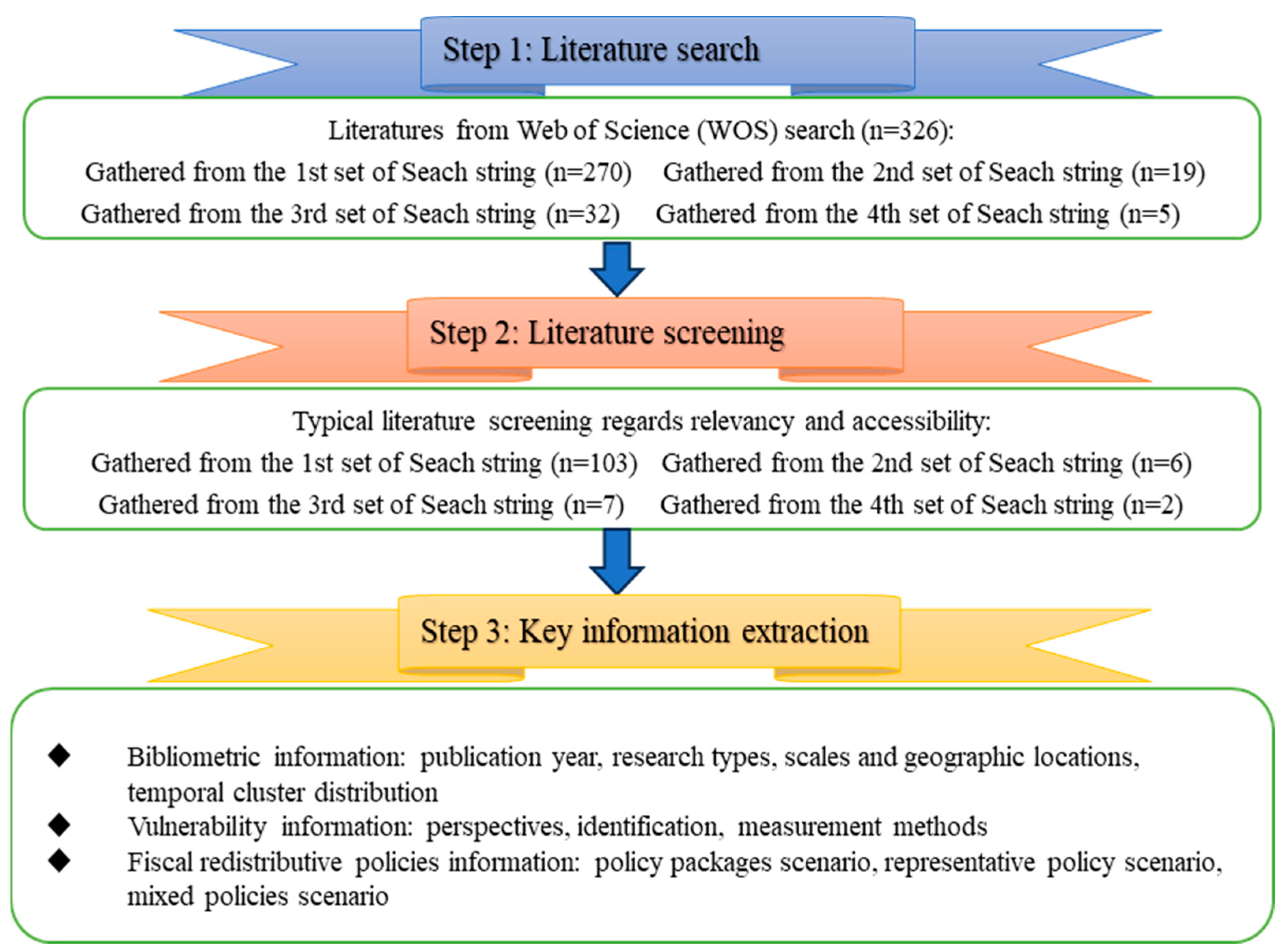 Step 1: Literature search

Literatures from Web of Science (WOS) search (n=326):
Gathered from the 1st set of Seach string (n=270) Gathered from the 2nd set of Seach string (n=19)
Gathered from the 3rd set of Seach string (n=32) Gathered from the 4th set of Seach string (n=5)

Step 2: Literature screening

Typical literature screening regards relevancy and accessibility:
Gathered from the 1st set of Seach string (n=103) Gathered from the 2nd set of Seach string (n=6)
Gathered from the 3rd set of Seach string (n=7) Gathered from the 4th set of Seach string (n=2)

Step 3: Key information extraction

◆ Bibliometric information: publication year, research types, scales and geographic locations, temporal cluster distribution
◆ Vulnerability information: perspectives, identification, measurement methods
◆ Fiscal redistributive policies information: policy packages scenario, representative policy scenario, mixed policies scenario